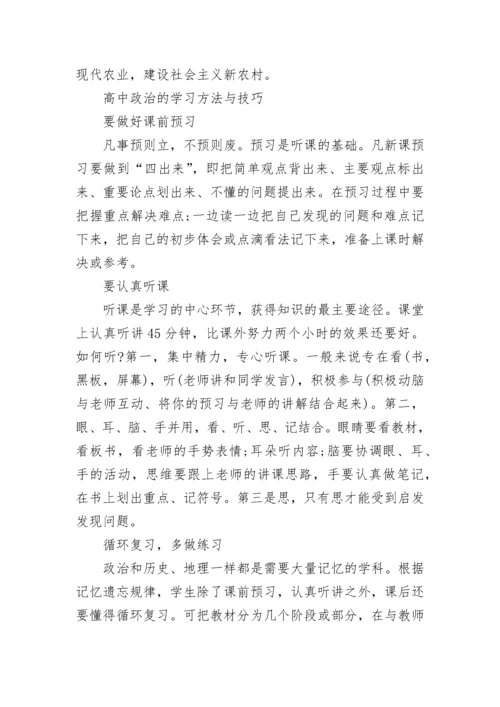 现代农业，建设社会主义新农村。

高中政治的学习方法与技巧

要做好课前预习

凡事预则立，不预则废。预习是听课的基础。凡新课预习要做到“四出来”，即把简单观点背出来、主要观点标出来、重要论点划出来、不懂的问题提出来。在预习过程中要把握重点解决难点;一边读一边把自己发现的问题和难点记下来，把自己的初步体会或点滴看法记下来，准备上课时解决或参考。

要认真听课

听课是学习的中心环节，获得知识的最主要途径。课堂上认真听讲45分钟，比课外努力两个小时的效果还要好。如何听?第一，集中精力，专心听课。一般来说专在看(书，黑板，屏幕)，听(老师讲和同学发言)，积极参与(积极动脑与老师互动、将你的预习与老师的讲解结合起来)。第二，眼、耳、脑、手并用，看、听、思、记结合。眼睛要看教材，看板书，看老师的手势表情;耳朵听内容;脑要协调眼、耳、手的活动，思维要跟上老师的讲课思路，手要认真做笔记，在书上划出重点、记符号。第三是思，只有思才能受到启发发现问题。

循环复习，多做练习

政治和历史、地理一样都是需要大量记忆的学科。根据记忆遗忘规律，学生除了课前预习，认真听讲之外，课后还要懂得循环复习。可把教材分为几个阶段或部分，在与教师